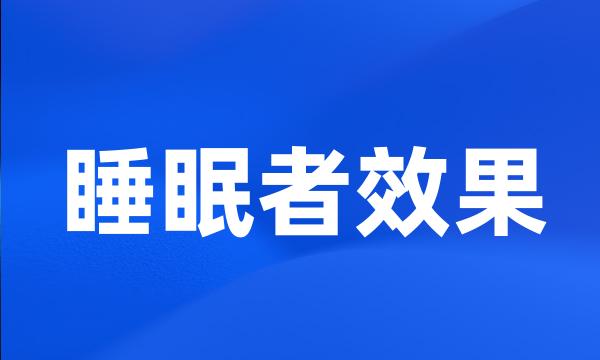 睡眠者效果